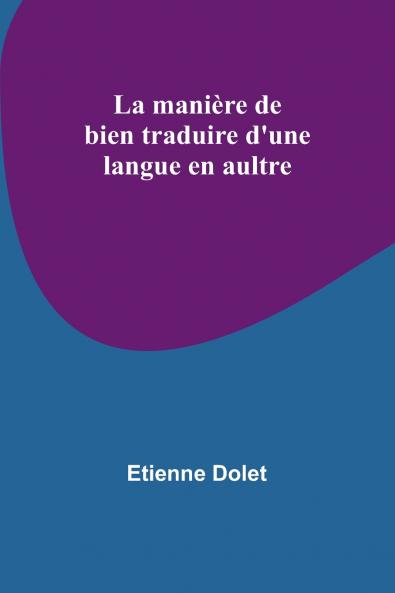 La manière de bien traduire d'une langue en aultre

Etienne Dolet